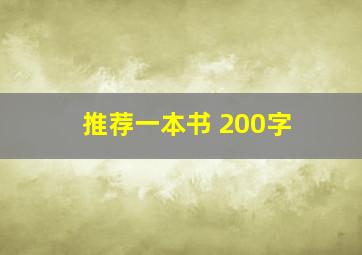 推荐一本书 200字